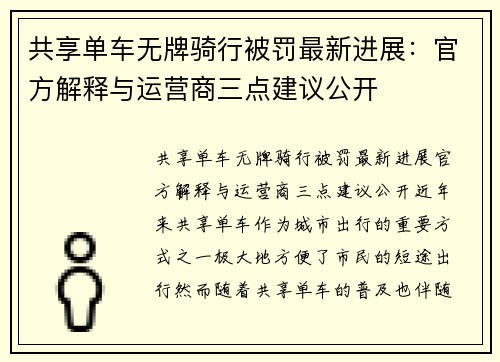 共享单车无牌骑行被罚最新进展：官方解释与运营商三点建议公开

共享单车无牌骑行被罚最新进展官方解释与运营商三点建议公开近年来共享单车作为城市出行的重要方式之一极大地方便了市民的短途出行然而随着共享单车的普及也伴随